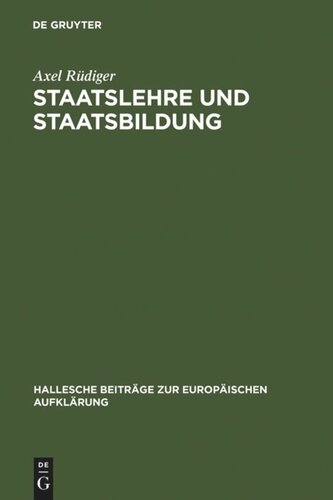 DE GRUYTER

Axel Rüdiger
STAATSLEHRE UND STAATSBILDUNG

HALLESCHE BEITRÄGE ZUR EUROPÄISCHEN AUFKLÄRUNG

DE
G